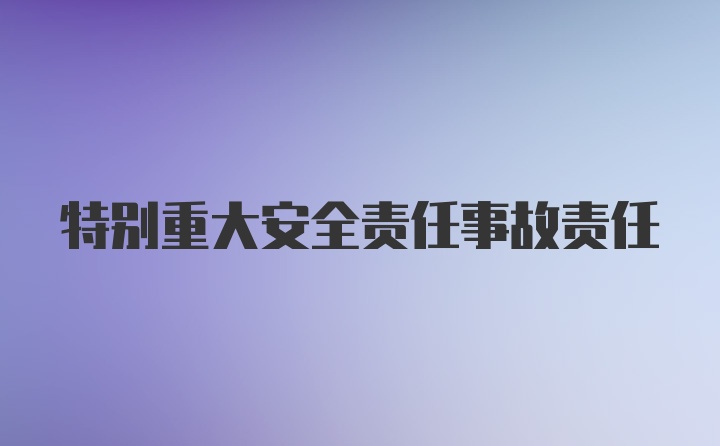 特别重大安全责任事故责任